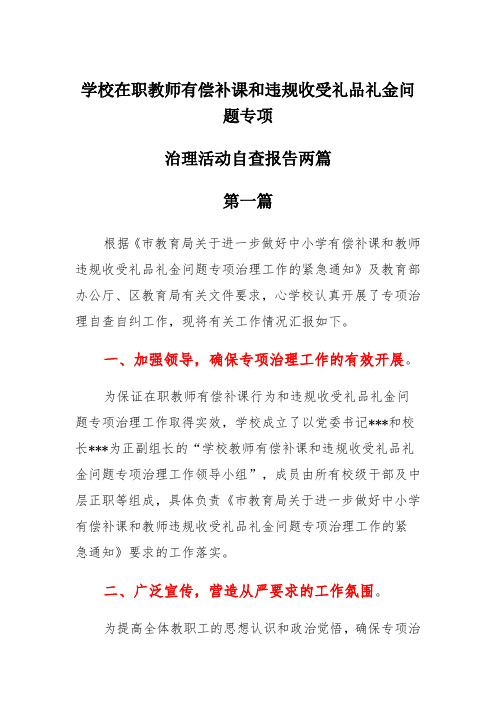 学校在职教师有偿补课和违规收受礼品礼金问题专项

治理活动自查报告两篇

第一篇

根据《市教育局关于进一步做好中小学有偿补课和教师违规收受礼品礼金问题专项治理工作的紧急通知》及教育部办公厅、区教育局有关文件要求，心学校认真开展了专项治理自查自纠工作，现将有关工作情况汇报如下。

一、加强领导，确保专项治理工作的有效开展。

为保证在职教师有偿补课行为和违规收受礼品礼金问题专项治理工作取得实效，学校成立了以党委书记***和校长***为正副组长的“学校教师有偿补课和违规收受礼品礼金问题专项治理工作领导小组”，成员由所有校级干部及中层正职等组成，具体负责《市教育局关于进一步做好中小学有偿补课和教师违规收受礼品礼金问题专项治理工作的紧急通知》要求的工作落实。

二、广泛宣传，营造从严要求的工作氛围。

为提高全体教职工的思想认识和政治觉悟，确保专项治